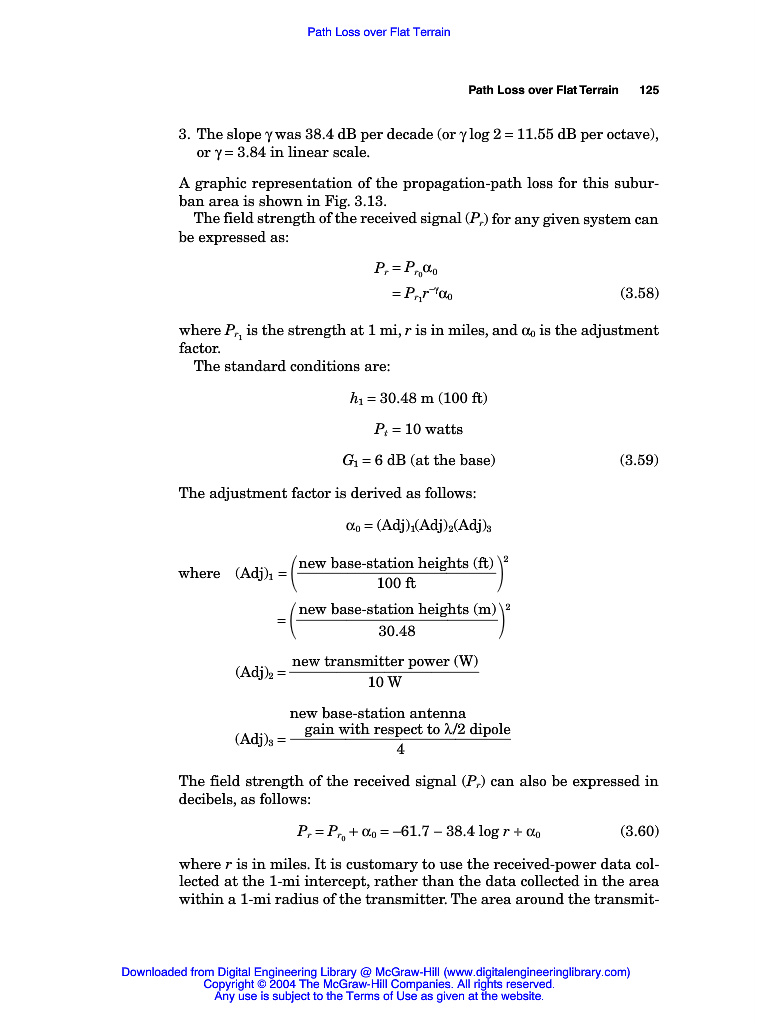 Path Loss over Flat Terrain

Path Loss over Flat Terrain 125

3. The slope $\gamma$ was 38.4 dB per decade (or $\gamma \log 2 = 11.55$ dB per octave), or $\gamma = 3.84$ in linear scale.

A graphic representation of the propagation-path loss for this suburban area is shown in Fig. 3.13.

The field strength of the received signal ($P_r$) for any given system can be expressed as:

$P_r = P_{r_0}\alpha_0$

$= P_{r_1}r^{-\gamma}\alpha_0$ (3.58)

where $P_{r_1}$ is the strength at 1 mi, $r$ is in miles, and $\alpha_0$ is the adjustment factor.

The standard conditions are:

$h_1 = 30.48$ m (100 ft)

$P_t = 10$ watts

$G_1 = 6$ dB (at the base) (3.59)

The adjustment factor is derived as follows:

$\alpha_0 = (\text{Adj})_1(\text{Adj})_2(\text{Adj})_3$

where $(\text{Adj})_1 = \left(\frac{\text{new base-station heights (ft)}}{100 \text{ ft}}\right)^2$

$= \left(\frac{\text{new base-station heights (m)}}{30.48}\right)^2$

$(\text{Adj})_2 = \frac{\text{new transmitter power (W)}}{10 \text{ W}}$

$(\text{Adj})_3 = \frac{\text{new base-station antenna gain with respect to } \lambda/2 \text{ dipole}}{4}$

The field strength of the received signal ($P_r$) can also be expressed in decibels, as follows:

$P_r = P_{r_0} + \alpha_0 = -61.7 - 38.4 \log r + \alpha_0$ (3.60)

where $r$ is in miles. It is customary to use the received-power data collected at the 1-mi intercept, rather than the data collected in the area within a 1-mi radius of the transmitter. The area around the transmit-

Downloaded from Digital Engineering Library @ McGraw-Hill (www.digitalengineeringlibrary.com)
Copyright © 2004 The McGraw-Hill Companies. All rights reserved.
Any use is subject to the Terms of Use as given at the website.